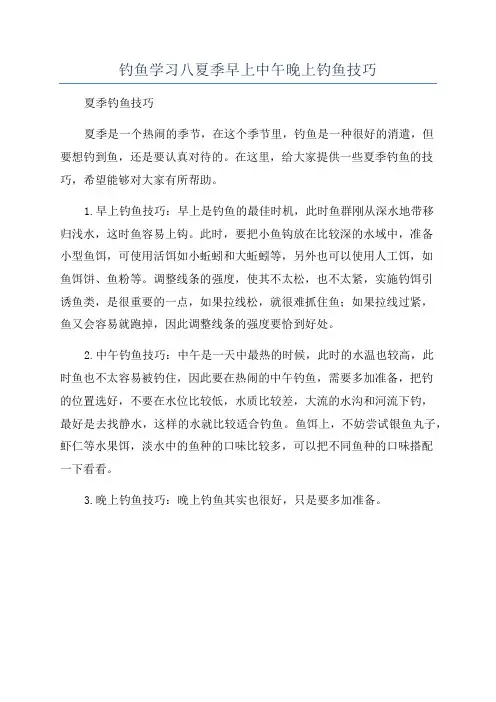 钓鱼学习八夏季早上中午晚上钓鱼技巧

夏季钓鱼技巧

夏季是一个热闹的季节，在这个季节里，钓鱼是一种很好的消遣，但要想钓到鱼，还是要认真对待的。在这里，给大家提供一些夏季钓鱼的技巧，希望能够对大家有所帮助。

1.早上钓鱼技巧：早上是钓鱼的最佳时机，此时鱼群刚从深水地带移归浅水，这时鱼容易上钩。此时，要把小鱼钩放在比较深的水域中，准备小型鱼饵，可使用活饵如小蚯蚓和大蚯蚓等，另外也可以使用人工饵，如鱼饵饼、鱼粉等。调整线条的强度，使其不太松，也不太紧，实施钓饵引诱鱼类，是很重要的一点，如果拉线松，就很难抓住鱼；如果拉线过紧，鱼又会容易就跑掉，因此调整线条的强度要恰到好处。

2.中午钓鱼技巧：中午是一天中最热的时候，此时的水温也较高，此时鱼也不太容易被钓住，因此要在热闹的中午钓鱼，需要多加准备，把钓的位置选好，不要在水位比较低，水质比较差，大流的水沟和河流下钓，最好是去找静水，这样的水就比较适合钓鱼。鱼饵上，不妨尝试银鱼丸子，虾仁等水果饵，淡水中的鱼种的口味比较多，可以把不同鱼种的口味搭配一下看看。

3.晚上钓鱼技巧：晚上钓鱼其实也很好，只是要多加准备。